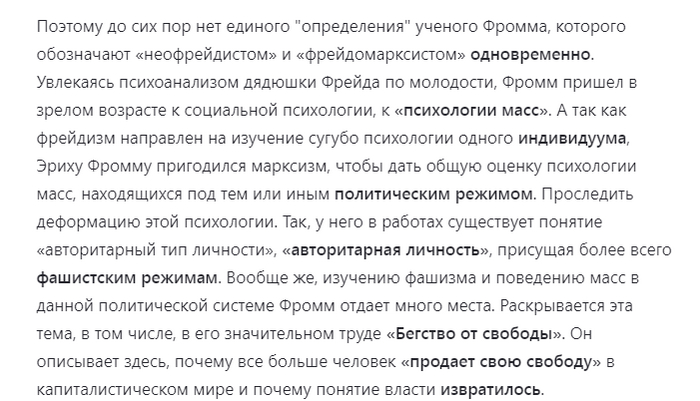 Поэтому до сих пор нет единого "определения" ученого Фромма, которого обозначают «неофрейдистом» и «фрейдомарксистом» одновременно. Увлекаясь психоанализом дядюшки Фрейда по молодости, Фромм пришел в зрелом возрасте к социальной психологии, к «психологии масс». А так как фрейдизм направлен на изучение сугубо психологии одного индивидуума, Эриху Фромму пригодился марксизм, чтобы дать общую оценку психологии масс, находящихся под тем или иным политическим режимом. Проследить деформацию этой психологии. Так, у него в работах существует понятие «авторитарный тип личности», «авторитарная личность», присущая более всего фашистским режимам. Вообще же, изучению фашизма и поведению масс в данной политической системе Фромм отдает много места. Раскрывается эта тема, в том числе, в его значительном труде «Бегство от свободы». Он описывает здесь, почему все больше человек «продает свою свободу» в капиталистическом мире и почему понятие власти извратилось.